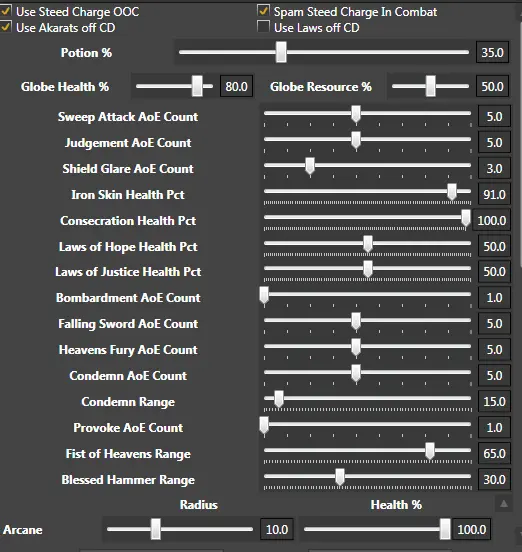 Use Steed Charge OOC
Spam Steed Charge In Combat
Use Akarats off CD
Use Laws off CD

Potion % 35.0

Globe Health % 80.0
Globe Resource % 50.0

Sweep Attack AoE Count 5.0
Judgement AoE Count 5.0
Shield Glare AoE Count 3.0
Iron Skin Health Pct 91.0
Consecration Health Pct 100.0
Laws of Hope Health Pct 50.0
Laws of Justice Health Pct 50.0
Bombardment AoE Count 1.0
Falling Sword AoE Count 5.0
Heavens Fury AoE Count 5.0
Condemn AoE Count 5.0
Condemn Range 15.0
Provoke AoE Count 1.0
Fist of Heavens Range 65.0
Blessed Hammer Range 30.0

Radius
Health %
Arcane 10.0 100.0